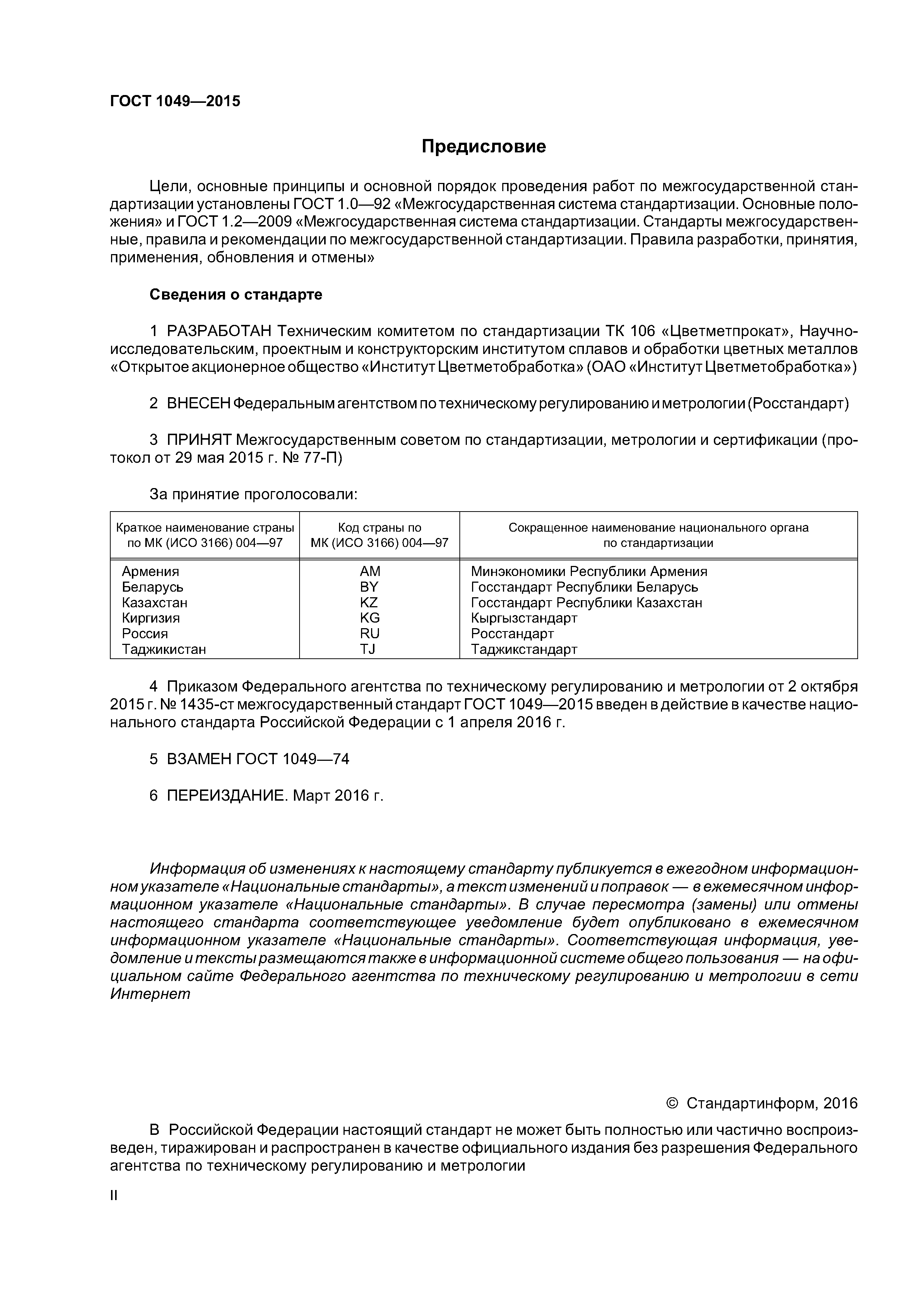 ГОСТ 1049—2015

Предисловие

Цели, основные принципы и основной порядок проведения работ по межгосударственной стандартизации установлены ГОСТ 1.0—92 «Межгосударственная система стандартизации. Основные положения» и ГОСТ 1.2—2009 «Межгосударственная система стандартизации. Стандарты межгосударственные, правила и рекомендации по межгосударственной стандартизации. Правила разработки, принятия, применения, обновления и отмены»

Сведения о стандарте

1 РАЗРАБОТАН Техническим комитетом по стандартизации ТК 106 «Цветметпрокат», Научно-исследовательским, проектным и конструкторским институтом сплавов и обработки цветных металлов «Открытое акционерное общество «Институт Цветметобработка» (ОАО «Институт Цветметобработка»)

2 ВНЕСЕН Федеральным агентством по техническому регулированию и метрологии (Росстандарт)

3 ПРИНЯТ Межгосударственным советом по стандартизации, метрологии и сертификации (протокол от 29 мая 2015 г. № 77-П)

За принятие проголосовали:

| Краткое наименование страны по МК (ИСО 3166) 004—97 | Код страны по МК (ИСО 3166) 004—97 | Сокращенное наименование национального органа по стандартизации |
|---|---|---|
| Армения | AM | Минэкономики Республики Армения |
| Беларусь | BY | Госстандарт Республики Беларусь |
| Казахстан | KZ | Госстандарт Республики Казахстан |
| Киргизия | KG | Кыргызстандарт |
| Россия | RU | Росстандарт |
| Таджикистан | TJ | Таджикстандарт |

4 Приказом Федерального агентства по техническому регулированию и метрологии от 2 октября 2015 г. № 1435-ст межгосударственный стандарт ГОСТ 1049—2015 введен в действие в качестве национального стандарта Российской Федерации с 1 апреля 2016 г.

5 ВЗАМЕН ГОСТ 1049—74

6 ПЕРЕИЗДАНИЕ. Март 2016 г.

Информация об изменениях к настоящему стандарту публикуется в ежегодном информационном указателе «Национальные стандарты», а текст изменений и поправок — в ежемесячном информационном указателе «Национальные стандарты». В случае пересмотра (замены) или отмены настоящего стандарта соответствующее уведомление будет опубликовано в ежемесячном информационном указателе «Национальные стандарты». Соответствующая информация, уведомление и тексты размещаются также в информационной системе общего пользования — на официальном сайте Федерального агентства по техническому регулированию и метрологии в сети Интернет

© Стандартинформ, 2016

В Российской Федерации настоящий стандарт не может быть полностью или частично воспроизведен, тиражирован и распространен в качестве официального издания без разрешения Федерального агентства по техническому регулированию и метрологии

II